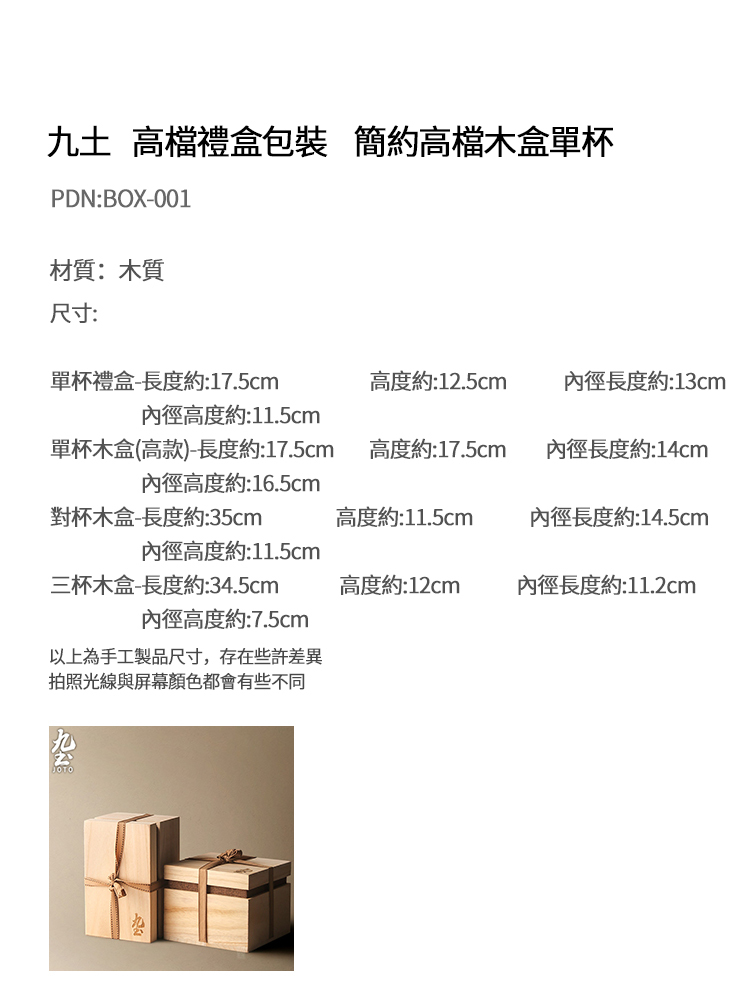 九土 高檔禮盒包裝 簡約高檔木盒單杯

PDN:BOX-001

材質：木質

尺寸:

單杯禮盒-長度約:17.5cm 高度約:12.5cm 內徑長度約:13cm 內徑高度約:11.5cm

單杯木盒(高款)-長度約:17.5cm 高度約:17.5cm 內徑長度約:14cm 內徑高度約:16.5cm

對杯木盒-長度約:35cm 高度約:11.5cm 內徑長度約:14.5cm 內徑高度約:11.5cm

三杯木盒-長度約:34.5cm 高度約:12cm 內徑長度約:11.2cm 內徑高度約:7.5cm

以上為手工製品尺寸，存在些許差異
拍照光線與屏幕顏色都會有些不同

JOTO